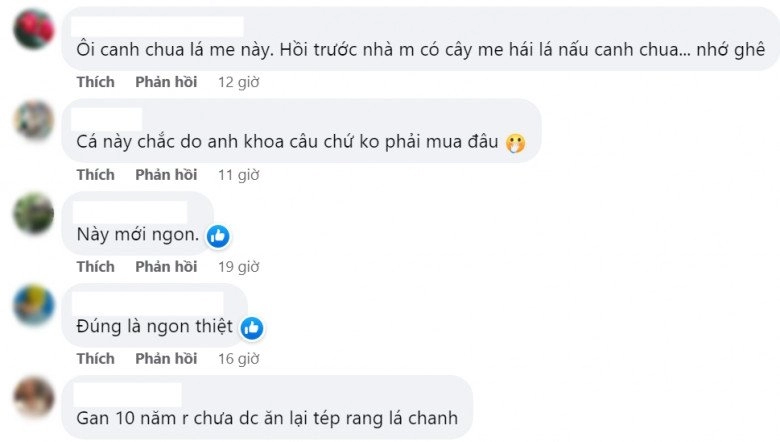 Ôi canh chua lá me này. Hồi trước nhà m có cây me hái lá nấu canh chua... nhớ ghê

Thích Phản hồi 12 giờ

Cá này chắc do anh khoa câu chứ ko phải mua đâu

Thích Phản hồi 11 giờ

Này mới ngon.

Thích Phản hồi 19 giờ

Đúng là ngon thiệt

Thích Phản hồi 16 giờ

Gan 10 năm r chưa dc ăn lại tép rang lá chanh